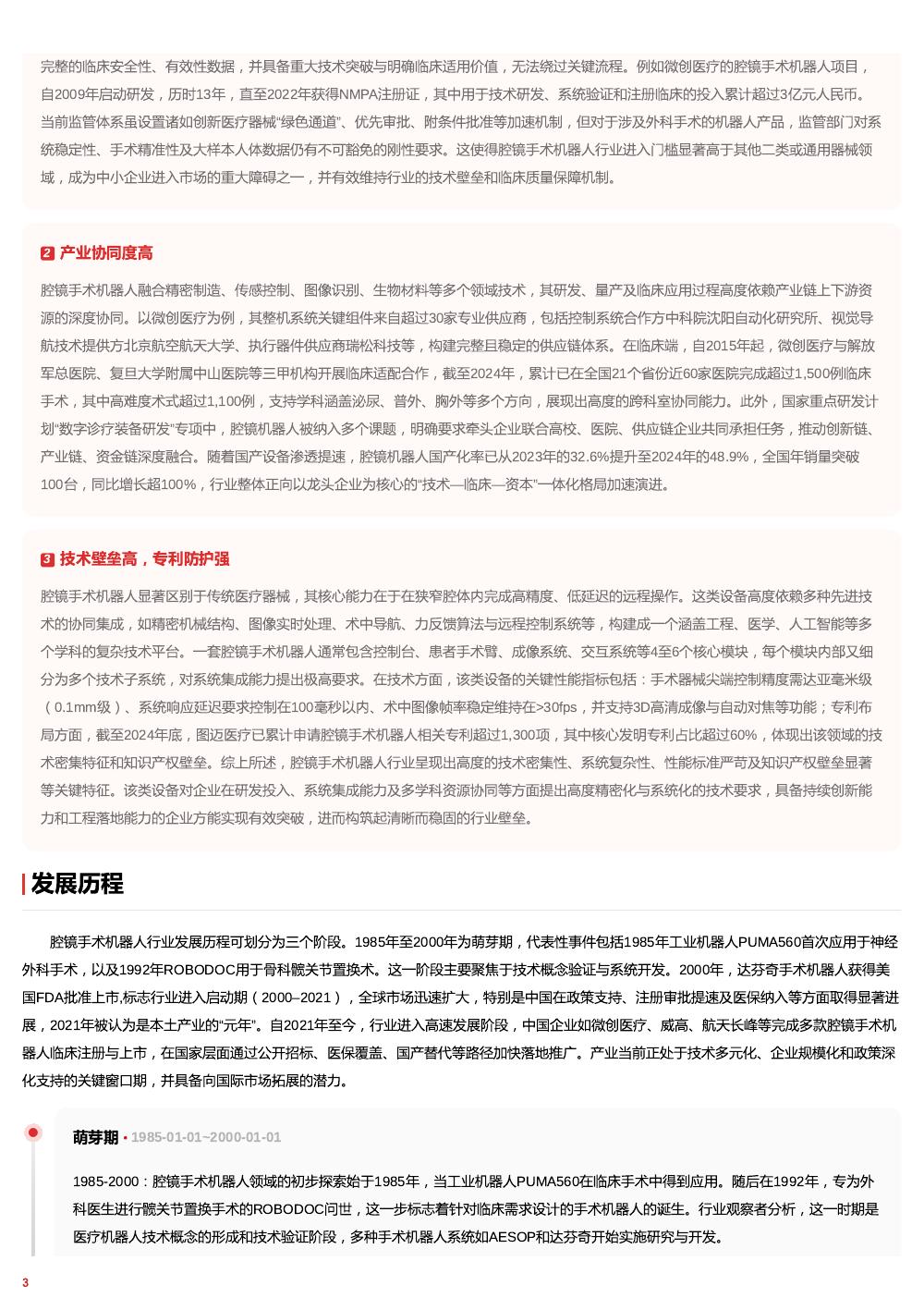 完整的临床安全性、有效性数据，并具备重大技术突破与明确临床适用价值，无法绕过关键流程。例如微创医疗的腔镜手术机器人项目，自2009年启动研发，历时13年，直至2022年获得NMPA注册证，其中用于技术研发、系统验证和注册临床的投入累计超过3亿元人民币。当前监管体系虽设置诸如创新医疗器械“绿色通道”、优先审批、附条件批准等加速机制，但对于涉及外科手术的机器人产品，监管部门对系统稳定性、手术精准性及大样本人体数据仍有不可豁免的刚性要求。这使得腔镜手术机器人行业进入门槛显著高于其他二类或通用器械领域，成为中小企业进入市场的重大障碍之一，并有效维持行业的技术壁垒和临床质量保障机制。

2 产业协同度高

腔镜手术机器人融合精密制造、传感控制、图像识别、生物材料等多个领域技术，其研发、量产及临床应用过程高度依赖产业链上下游资源的深度协同。以微创医疗为例，其整机系统关键组件来自超过30家专业供应商，包括控制系统合作方中科院沈阳自动化研究所、视觉导航技术提供方北京航空航天大学、执行器件供应商瑞松科技等，构建完整且稳定的供应链体系。在临床端，自2015年起，微创医疗与解放军总医院、复旦大学附属中山医院等三甲机构开展临床适配合作，截至2024年，累计已在全国21个省份近60家医院完成超过1,500例临床手术，其中高难度术式超过1,100例，支持学科涵盖泌尿、普外、胸外等多个方向，展现出高度的跨科室协同能力。此外，国家重点研发计划“数字诊疗装备研发”专项中，腔镜机器人被纳入多个课题，明确要求牵头企业联合高校、医院、供应链企业共同承担任务，推动创新链、产业链、资金链深度融合。随着国产设备渗透提速，腔镜机器人国产化率已从2023年的32.6%提升至2024年的48.9%，全国年销量突破100台，同比增长超100%，行业整体正向以龙头企业为核心的“技术—临床—资本”一体化格局加速演进。

3 技术壁垒高，专利防护强

腔镜手术机器人显著区别于传统医疗器械，其核心能力在于在狭窄腔体内完成高精度、低延迟的远程操作。这类设备高度依赖多种先进技术的协同集成，如精密机械结构、图像实时处理、术中导航、力反馈算法与远程控制系统等，构建成一个涵盖工程、医学、人工智能等多个学科的复杂技术平台。一套腔镜手术机器人通常包含控制台、患者手术臂、成像系统、交互系统等4至6个核心模块，每个模块内部又细分为多个技术子系统，对系统集成能力提出极高要求。在技术方面，该类设备的关键性能指标包括：手术器械尖端控制精度需达亚毫米级（0.1mm级）、系统响应延迟要求控制在100毫秒以内、术中图像帧率稳定维持在>30fps，并支持3D高清成像与自动对焦等功能；专利布局方面，截至2024年底，图迈医疗已累计申请腔镜手术机器人相关专利超过1,300项，其中核心发明专利占比超过60%，体现出该领域的技术密集特征和知识产权壁垒。综上所述，腔镜手术机器人行业呈现出高度的技术密集性、系统复杂性、性能标准严苛及知识产权壁垒显著等关键特征。该类设备对企业在研发投入、系统集成能力及多学科资源协同等方面提出高度精密化与系统化的技术要求，具备持续创新能力和工程落地能力的企业方能实现有效突破，进而构筑起清晰而稳固的行业壁垒。

发展历程

腔镜手术机器人行业发展历程可划分为三个阶段。1985年至2000年为萌芽期，代表性事件包括1985年工业机器人PUMA560首次应用于神经外科手术，以及1992年ROBODOC用于骨科髋关节置换术。这一阶段主要聚焦于技术概念验证与系统开发。2000年，达芬奇手术机器人获得美国FDA批准上市,标志行业进入启动期（2000–2021），全球市场迅速扩大，特别是中国在政策支持、注册审批提速及医保纳入等方面取得显著进展，2021年被认为是本土产业的“元年”。自2021年至今，行业进入高速发展阶段，中国企业如微创医疗、威高、航天长峰等完成多款腔镜手术机器人临床注册与上市，在国家层面通过公开招标、医保覆盖、国产替代等路径加快落地推广。产业当前正处于技术多元化、企业规模化和政策深化支持的关键窗口期，并具备向国际市场拓展的潜力。

萌芽期 • 1985-01-01~2000-01-01

1985-2000：腔镜手术机器人领域的初步探索始于1985年，当工业机器人PUMA560在临床手术中得到应用。随后在1992年，专为外科医生进行髋关节置换手术的ROBODOC问世，这一步标志着针对临床需求设计的手术机器人的诞生。行业观察者分析，这一时期是医疗机器人技术概念的形成和技术验证阶段，多种手术机器人系统如AESOP和达芬奇开始实施研究与开发。

3